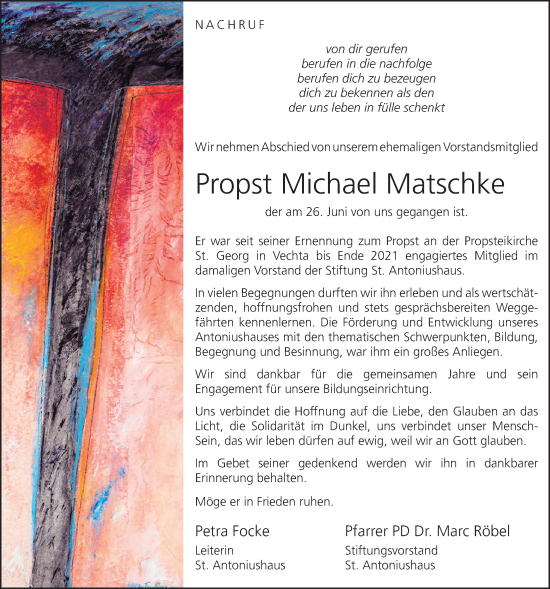 NACHRUF

von dir gerufen
berufen in die nachfolge
berufen dich zu bezeugen
dich zu bekennen als den
der uns leben in fülle schenkt

Wir nehmen Abschied von unserem ehemaligen Vorstandsmitglied

Propst Michael Matschke

der am 26. Juni von uns gegangen ist.

Er war seit seiner Ernennung zum Propst an der Propsteikirche St. Georg in Vechta bis Ende 2021 engagiertes Mitglied im damaligen Vorstand der Stiftung St. Antoniushaus.

In vielen Begegnungen durften wir ihn erleben und als wertschätzenden, hoffnungsfrohen und stets gesprächsbereiten Weggefährten kennenlernen. Die Förderung und Entwicklung unseres Antoniushauses mit den thematischen Schwerpunkten, Bildung, Begegnung und Besinnung, war ihm ein großes Anliegen.

Wir sind dankbar für die gemeinsamen Jahre und sein Engagement für unsere Bildungseinrichtung.

Uns verbindet die Hoffnung auf die Liebe, den Glauben an das Licht, die Solidarität im Dunkel, uns verbindet unser Mensch-Sein, das wir leben dürfen auf ewig, weil wir an Gott glauben.

Im Gebet seiner gedenkend werden wir ihn in dankbarer Erinnerung behalten.

Möge er in Frieden ruhen.

Petra Focke
Leiterin
St. Antoniushaus

Pfarrer PD Dr. Marc Röbel
Stiftungsvorstand
St. Antoniushaus